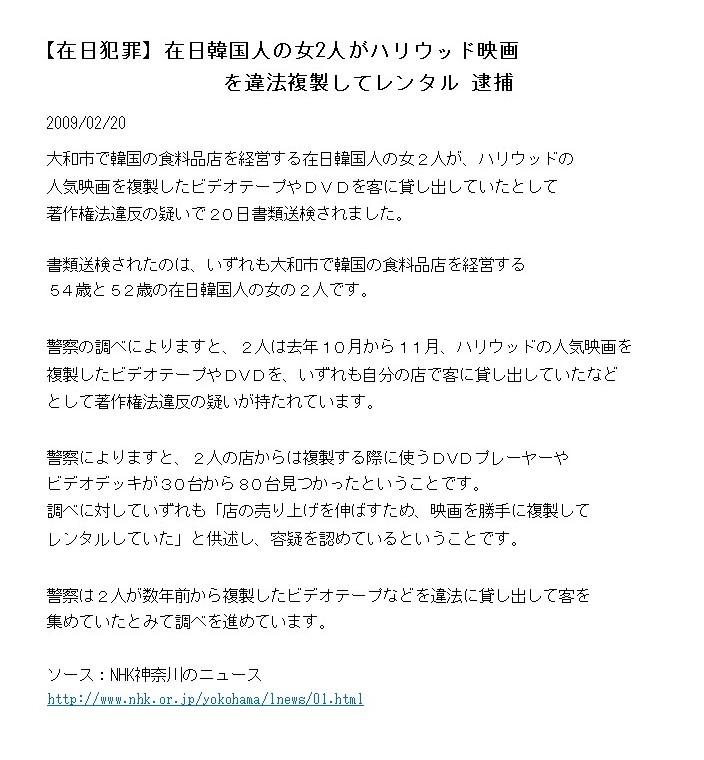 【在日犯罪】在日韓国人の女2人がハリウッド映画を違法複製してレンタル 逮捕

2009/02/20

大和市で韓国の食料品店を経営する在日韓国人の女２人が、ハリウッドの人気映画を複製したビデオテープやＤＶＤを客に貸し出していたとして著作権法違反の疑いで２０日書類送検されました。

書類送検されたのは、いずれも大和市で韓国の食料品店を経営する５４歳と５２歳の在日韓国人の女の２人です。

警察の調べによりますと、２人は去年１０月から１１月、ハリウッドの人気映画を複製したビデオテープやDVDを、いずれも自分の店で客に貸し出していたなどとして著作権法違反の疑いが持たれています。

警察によりますと、２人の店からは複製する際に使うDVDプレーヤーやビデオデッキが３０台から８０台見つかったということです。
調べに対していずれも「店の売り上げを伸ばすため、映画を勝手に複製してレンタルしていた」と供述し、容疑を認めているということです。

警察は２人が数年前から複製したビデオテープなどを違法に貸し出して客を集めていたとみて調べを進めています。

ソース：NHK神奈川のニュース
http://www.nhk.or.jp/yokohama/lnews/01.html